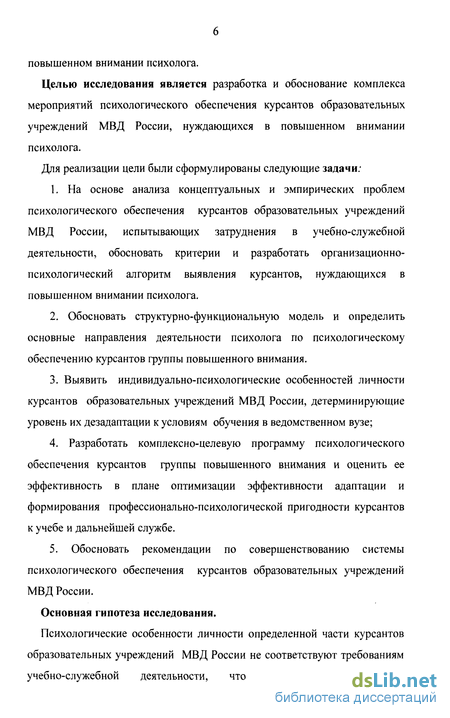 6

повышенном внимании психолога.

Целью исследования является разработка и обоснование комплекса мероприятий психологического обеспечения курсантов образовательных учреждений МВД России, нуждающихся в повышенном внимании психолога.

Для реализации цели были сформулированы следующие задачи:

1. На основе анализа концептуальных и эмпирических проблем психологического обеспечения курсантов образовательных учреждений МВД России, испытывающих затруднения в учебно-служебной деятельности, обосновать критерии и разработать организационно-психологический алгоритм выявления курсантов, нуждающихся в повышенном внимании психолога.

2. Обосновать структурно-функциональную модель и определить основные направления деятельности психолога по психологическому обеспечению курсантов группы повышенного внимания.

3. Выявить индивидуально-психологические особенностей личности курсантов образовательных учреждений МВД России, детерминирующие уровень их дезадаптации к условиям обучения в ведомственном вузе;

4. Разработать комплексно-целевую программу психологического обеспечения курсантов группы повышенного внимания и оценить ее эффективность в плане оптимизации эффективности адаптации и формирования профессионально-психологической пригодности курсантов к учебе и дальнейшей службе.

5. Обосновать рекомендации по совершенствованию системы психологического обеспечения курсантов образовательных учреждений МВД России.

Основная гипотеза исследования.

Психологические особенности личности определенной части курсантов образовательных учреждений МВД России не соответствуют требованиям учебно-служебной деятельности, что

dsLib.net
библиотека диссертаций